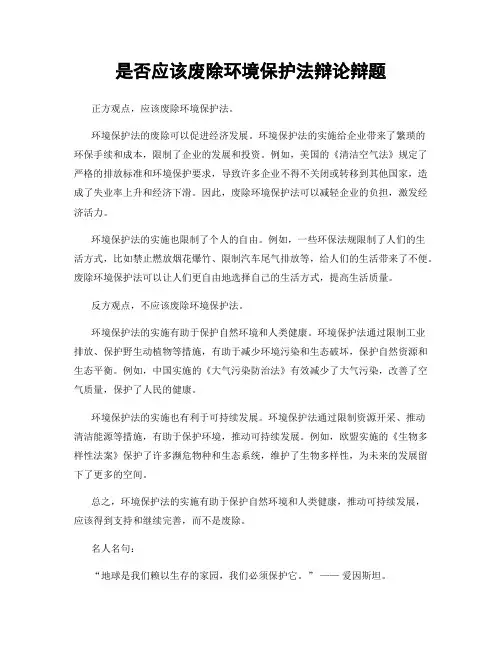 是否应该废除环境保护法辩论辩题

正方观点，应该废除环境保护法。

环境保护法的废除可以促进经济发展。环境保护法的实施给企业带来了繁琐的环保手续和成本，限制了企业的发展和投资。例如，美国的《清洁空气法》规定了严格的排放标准和环境保护要求，导致许多企业不得不关闭或转移到其他国家，造成了失业率上升和经济下滑。因此，废除环境保护法可以减轻企业的负担，激发经济活力。

环境保护法的实施也限制了个人的自由。例如，一些环保法规限制了人们的生活方式，比如禁止燃放烟花爆竹、限制汽车尾气排放等，给人们的生活带来了不便。废除环境保护法可以让人们更自由地选择自己的生活方式，提高生活质量。

反方观点，不应该废除环境保护法。

环境保护法的实施有助于保护自然环境和人类健康。环境保护法通过限制工业排放、保护野生动植物等措施，有助于减少环境污染和生态破坏，保护自然资源和生态平衡。例如，中国实施的《大气污染防治法》有效减少了大气污染，改善了空气质量，保护了人民的健康。

环境保护法的实施也有利于可持续发展。环境保护法通过限制资源开采、推动清洁能源等措施，有助于保护环境，推动可持续发展。例如，欧盟实施的《生物多样性法案》保护了许多濒危物种和生态系统，维护了生物多样性，为未来的发展留下了更多的空间。

总之，环境保护法的实施有助于保护自然环境和人类健康，推动可持续发展，应该得到支持和继续完善，而不是废除。

名人名句：

“地球是我们赖以生存的家园，我们必须保护它。”—— 爱因斯坦。